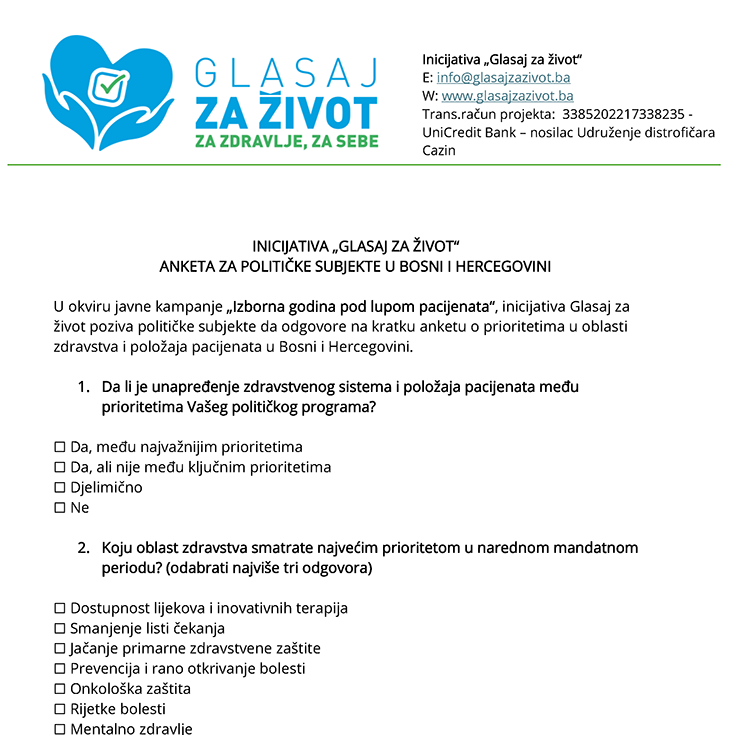 GLASAJ
ZA ŽIVOT
ZA ZDRAVLJE, ZA SEBE

Inicijativa „Glasaj za život"
E: info@glasajzazivot.ba
W: www.glasajzazivot.ba
Trans.račun projekta: 3385202217338235 - UniCredit Bank – nosilac Udruženje distrofičara Cazin

INICIJATIVA „GLASAJ ZA ŽIVOT"
ANKETA ZA POLITIČKE SUBJEKTE U BOSNI I HERCEGOVINI

U okviru javne kampanje „Izborna godina pod lupom pacijenata", inicijativa Glasaj za život poziva političke subjekte da odgovore na kratku anketu o prioritetima u oblasti zdravstva i položaja pacijenata u Bosni i Hercegovini.

1. Da li je unapređenje zdravstvenog sistema i položaja pacijenata među prioritetima Vašeg političkog programa?

☐ Da, među najvažnijim prioritetima
☐ Da, ali nije među ključnim prioritetima
☐ Djelimično
☐ Ne

2. Koju oblast zdravstva smatrate najvećim prioritetom u narednom mandatnom periodu? (odabrati najviše tri odgovora)

☐ Dostupnost lijekova i inovativnih terapija
☐ Smanjenje listi čekanja
☐ Jačanje primarne zdravstvene zaštite
☐ Prevencija i rano otkrivanje bolesti
☐ Onkološka zaštita
☐ Rijetke bolesti
☐ Mentalno zdravlje